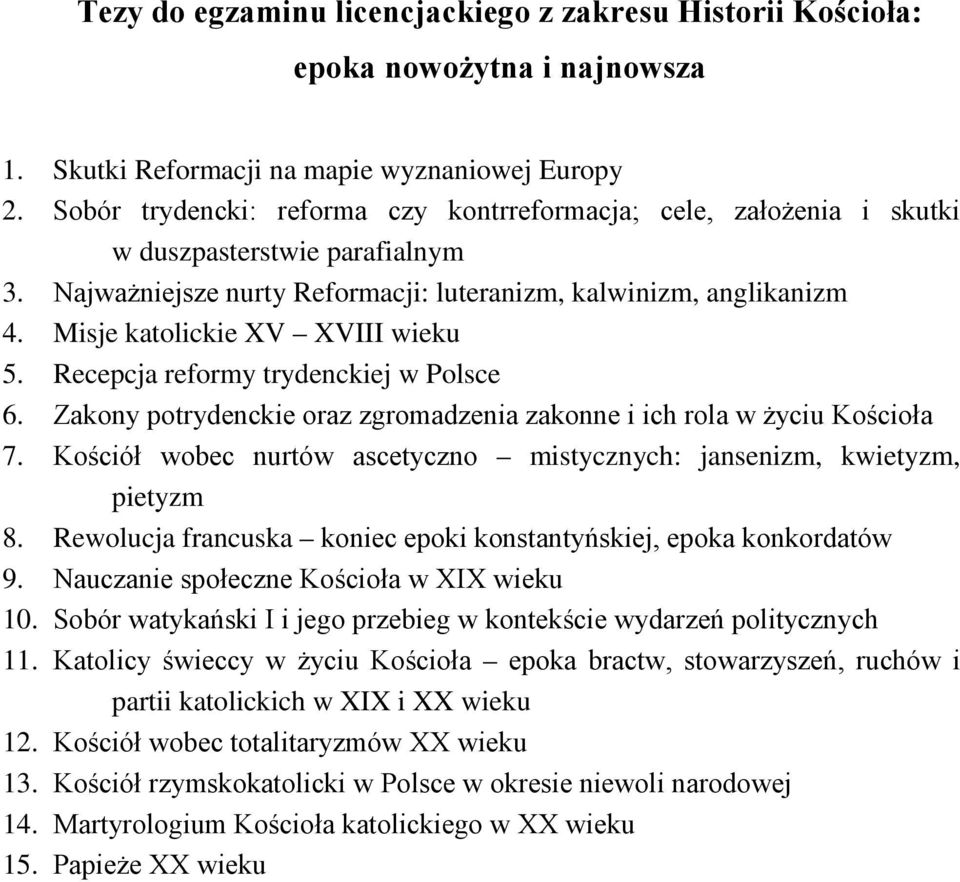 Tezy do egzaminu licencjackiego z zakresu Historii Kościoła:

epoka nowożytna i najnowsza

1. Skutki Reformacji na mapie wyznaniowej Europy
2. Sobór trydencki: reforma czy kontrreformacja; cele, założenia i skutki w duszpasterstwie parafialnym
3. Najważniejsze nurty Reformacji: luteranizm, kalwinizm, anglikanizm
4. Misje katolickie XV – XVIII wieku
5. Recepcja reformy trydenckiej w Polsce
6. Zakony potrydenckie oraz zgromadzenia zakonne i ich rola w życiu Kościoła
7. Kościół wobec nurtów ascetyczno – mistycznych: jansenizm, kwietyzm, pietyzm
8. Rewolucja francuska – koniec epoki konstantyńskiej, epoka konkordatów
9. Nauczanie społeczne Kościoła w XIX wieku
10. Sobór watykański I i jego przebieg w kontekście wydarzeń politycznych
11. Katolicy świeccy w życiu Kościoła – epoka bractw, stowarzyszeń, ruchów i partii katolickich w XIX i XX wieku
12. Kościół wobec totalitaryzmów XX wieku
13. Kościół rzymskokatolicki w Polsce w okresie niewoli narodowej
14. Martyrologium Kościoła katolickiego w XX wieku
15. Papieże XX wieku